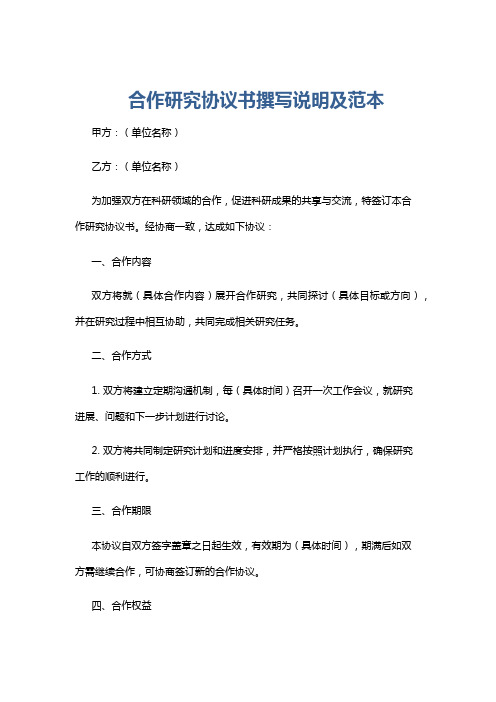 合作研究协议书撰写说明及范本

甲方：（单位名称）

乙方：（单位名称）

为加强双方在科研领域的合作，促进科研成果的共享与交流，特签订本合作研究协议书。经协商一致，达成如下协议：

一、合作内容

双方将就（具体合作内容）展开合作研究，共同探讨（具体目标或方向），并在研究过程中相互协助，共同完成相关研究任务。

二、合作方式

1. 双方将建立定期沟通机制，每（具体时间）召开一次工作会议，就研究进展、问题和下一步计划进行讨论。

2. 双方将共同制定研究计划和进度安排，并严格按照计划执行，确保研究工作的顺利进行。

三、合作期限

本协议自双方签字盖章之日起生效，有效期为（具体时间），期满后如双方需继续合作，可协商签订新的合作协议。

四、合作权益